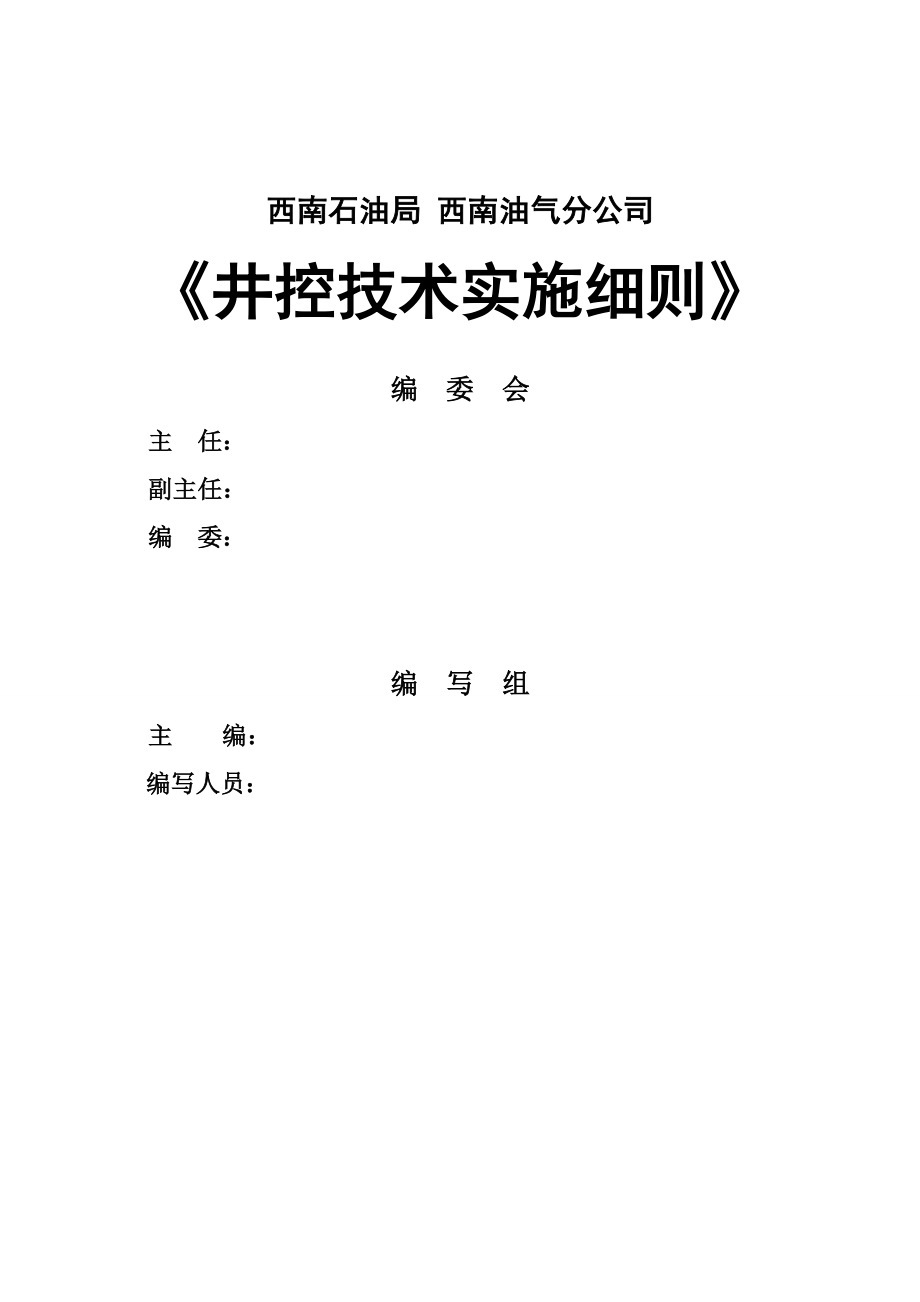 西南石油局 西南油气分公司

《井控技术实施细则》

编 委 会

主 任：

副主任：

编 委：

编 写 组

主 编：

编写人员：